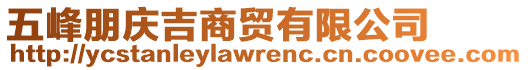 五峰朋庆吉商贸有限公司
http://ycstanleylawrenc.cn.coovee.com